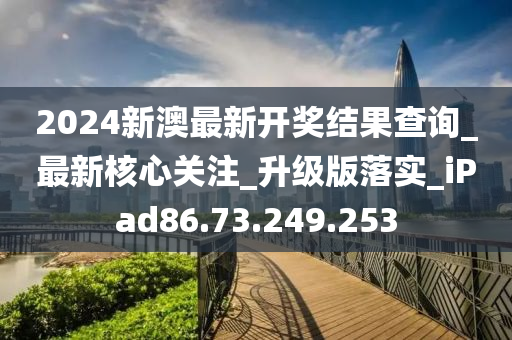 2024新澳最新开奖结果查询_最新核心关注_升级版落实_iPad86.73.249.253